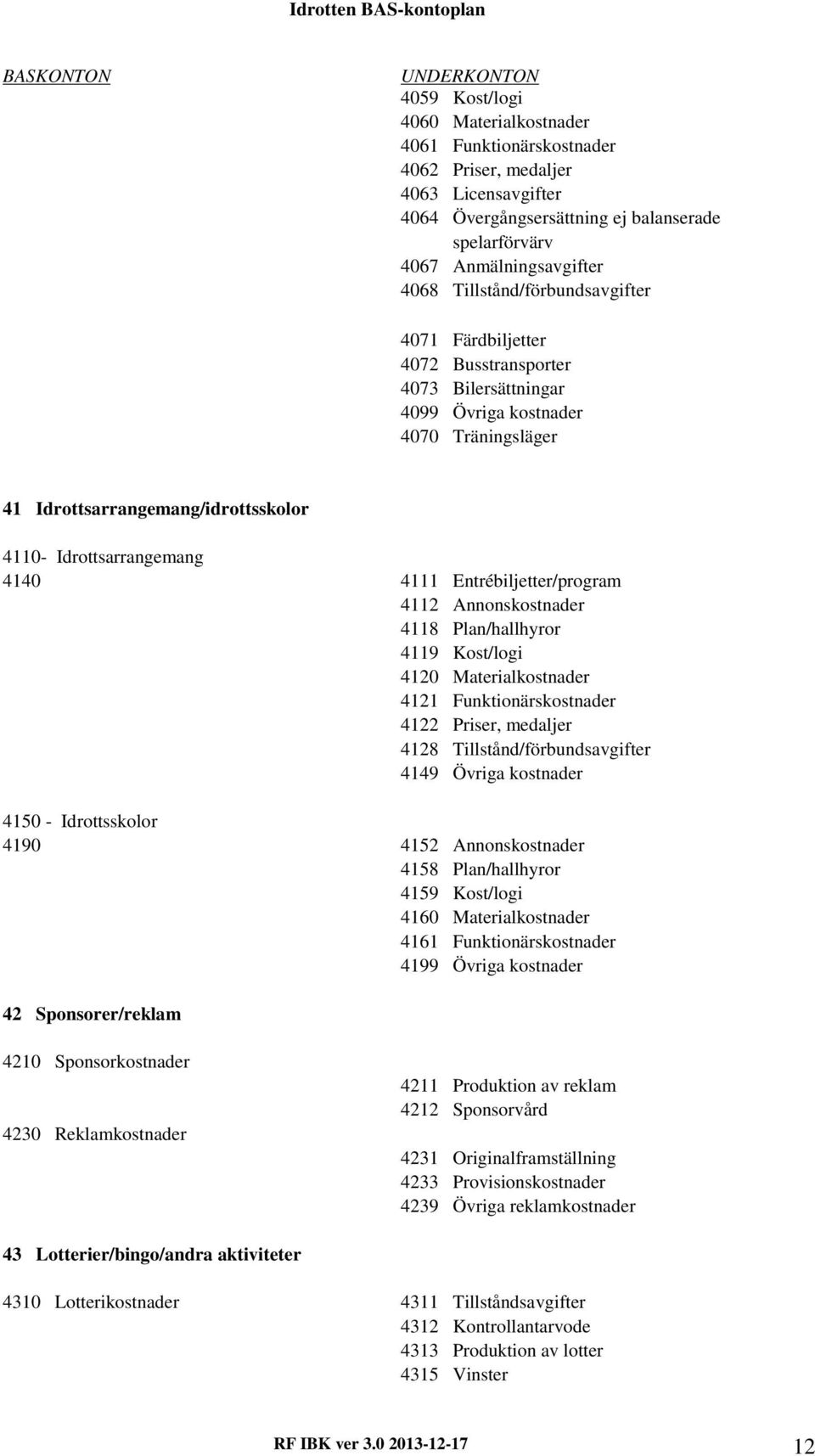 Idrotten BAS-kontoplan

BASKONTON

UNDERKONTON
4059 Kost/logi
4060 Materialkostnader
4061 Funktionärskostnader
4062 Priser, medaljer
4063 Licensavgifter
4064 Övergångsersättning ej balanserade spelarförvärv
4067 Anmälningsavgifter
4068 Tillstånd/förbundsavgifter

4071 Färdbiljetter
4072 Busstransporter
4073 Bilersättningar
4099 Övriga kostnader
4070 Träningsläger

41 Idrottsarrangemang/idrottsskolor

4110- Idrottsarrangemang
4140

4111 Entrébiljetter/program
4112 Annonskostnader
4118 Plan/hallhyror
4119 Kost/logi
4120 Materialkostnader
4121 Funktionärskostnader
4122 Priser, medaljer
4128 Tillstånd/förbundsavgifter
4149 Övriga kostnader

4150 - Idrottsskolor
4190

4152 Annonskostnader
4158 Plan/hallhyror
4159 Kost/logi
4160 Materialkostnader
4161 Funktionärskostnader
4199 Övriga kostnader

42 Sponsorer/reklam

4210 Sponsorkostnader

4211 Produktion av reklam
4212 Sponsorvård

4230 Reklamkostnader

4231 Originalframställning
4233 Provisionskostnader
4239 Övriga reklamkostnader

43 Lotterier/bingo/andra aktiviteter

4310 Lotterikostnader

4311 Tillståndsavgifter
4312 Kontrollantarvode
4313 Produktion av lotter
4315 Vinster

RF IBK ver 3.0 2013-12-17

12